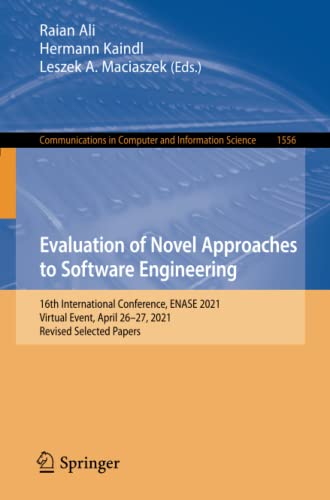 Raian Ali
Hermann Kaindl
Leszek A. Maciaszek (Eds.)

Communications in Computer and Information Science 1556

Evaluation of Novel Approaches to Software Engineering

16th International Conference, ENASE 2021
Virtual Event, April 26–27, 2021
Revised Selected Papers

Springer